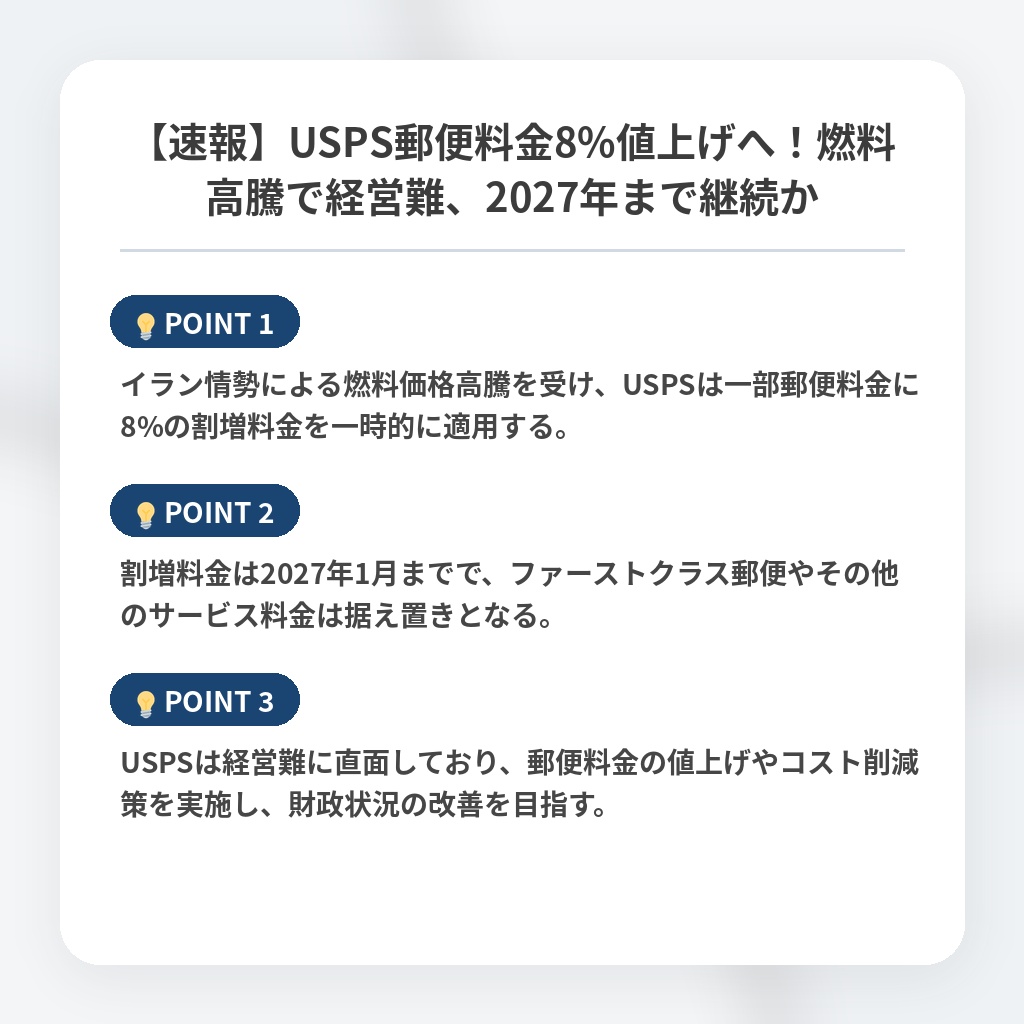 【速報】USPS郵便料金8%値上げへ！燃料高騰で経営難、2027年まで継続か

POINT 1

イラン情勢による燃料価格高騰を受け、USPSは一部郵便料金に8%の割増料金を一時的に適用する。

POINT 2

割増料金は2027年1月までで、ファーストクラス郵便やその他のサービス料金は据え置きとなる。

POINT 3

USPSは経営難に直面しており、郵便料金の値上げやコスト削減策を実施し、財政状況の改善を目指す。